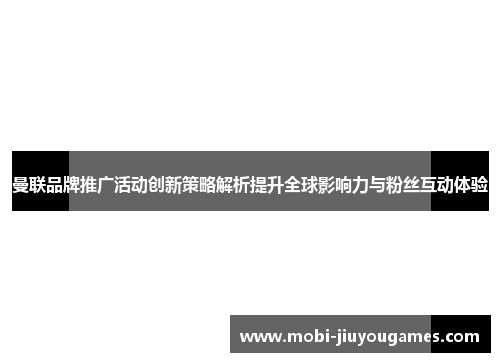 曼联品牌推广活动创新策略解析提升全球影响力与粉丝互动体验

www.mobi-jiuyougames.com